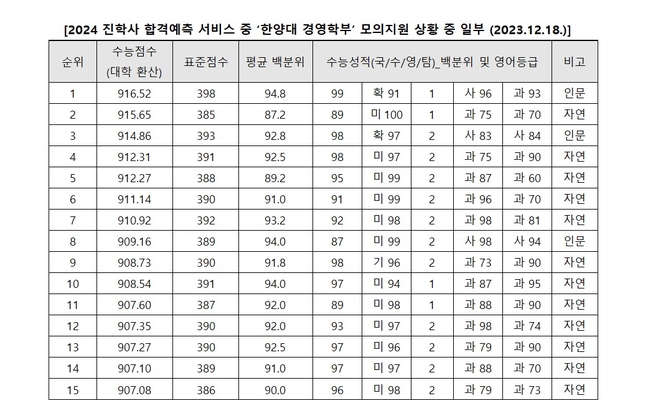 [2024 진학사 합격예측 서비스 중 '한양대 경영학부' 모의지원 상황 중 일부 (2023.12.18.)]

| 순위 | 수능점수 (대학 환산) | 표준점수 | 평균 백분위 | 수능성적(국/수/영/탐)_백분위 및 영어등급 | | | | | 비고 |
|---|---|---|---|---|---|---|---|---|---|
| 1 | 916.52 | 398 | 94.8 | 99 | 확 91 | 1 | 사 96 | 과 93 | 인문 |
| 2 | 915.65 | 385 | 87.2 | 89 | 미 100 | 1 | 과 75 | 과 70 | 자연 |
| 3 | 914.86 | 393 | 92.8 | 98 | 확 97 | 2 | 사 83 | 사 84 | 인문 |
| 4 | 912.31 | 391 | 92.5 | 98 | 미 97 | 2 | 과 75 | 과 90 | 자연 |
| 5 | 912.27 | 388 | 89.2 | 95 | 미 99 | 2 | 과 87 | 과 60 | 자연 |
| 6 | 911.14 | 390 | 91.0 | 91 | 미 99 | 2 | 과 96 | 과 70 | 자연 |
| 7 | 910.92 | 392 | 93.2 | 92 | 미 98 | 2 | 과 98 | 과 81 | 자연 |
| 8 | 909.16 | 389 | 94.0 | 87 | 미 99 | 2 | 사 98 | 사 94 | 인문 |
| 9 | 908.73 | 390 | 91.8 | 98 | 기 96 | 2 | 과 73 | 과 90 | 자연 |
| 10 | 908.54 | 391 | 94.0 | 97 | 미 94 | 1 | 과 87 | 과 95 | 자연 |
| 11 | 907.60 | 387 | 92.0 | 89 | 미 98 | 1 | 과 88 | 과 90 | 자연 |
| 12 | 907.35 | 390 | 92.0 | 93 | 미 97 | 2 | 과 98 | 과 74 | 자연 |
| 13 | 907.27 | 390 | 92.5 | 97 | 미 96 | 2 | 과 79 | 과 90 | 자연 |
| 14 | 907.10 | 389 | 91.0 | 97 | 미 97 | 2 | 과 88 | 과 70 | 자연 |
| 15 | 907.08 | 386 | 90.0 | 96 | 미 98 | 2 | 과 79 | 과 73 | 자연 |